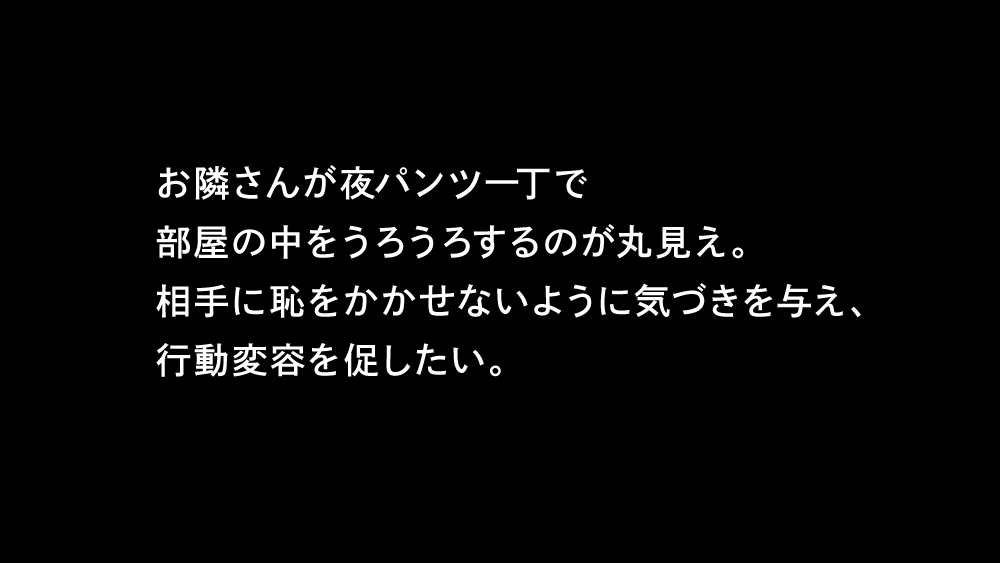 お隣さんが夜パンツ一丁で
部屋の中をうろうろするのが丸見え。
相手に恥をかかせないように気づきを与え、
行動変容を促したい。